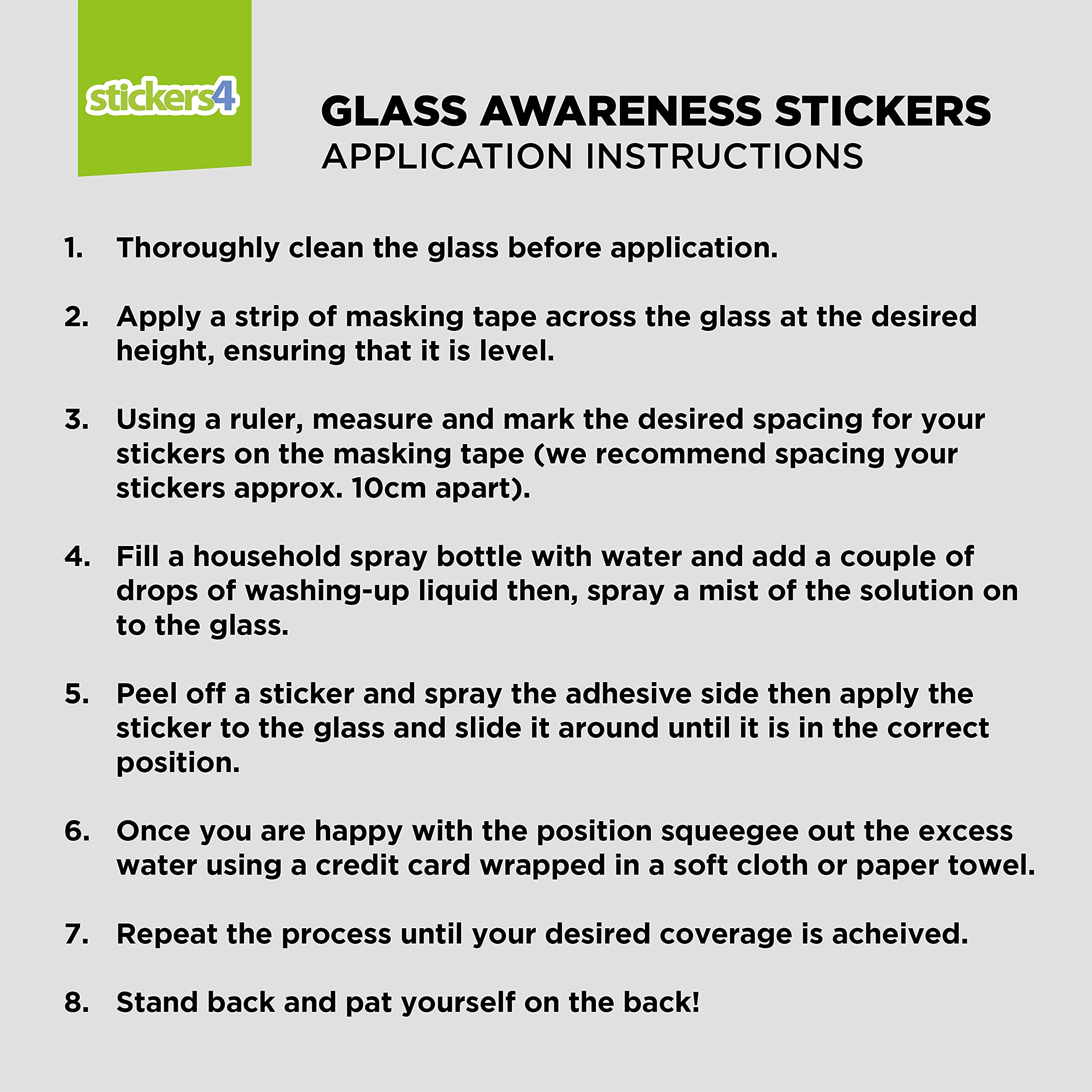 stickers4

GLASS AWARENESS STICKERS
APPLICATION INSTRUCTIONS

1. Thoroughly clean the glass before application.

2. Apply a strip of masking tape across the glass at the desired height, ensuring that it is level.

3. Using a ruler, measure and mark the desired spacing for your stickers on the masking tape (we recommend spacing your stickers approx. 10cm apart).

4. Fill a household spray bottle with water and add a couple of drops of washing-up liquid then, spray a mist of the solution on to the glass.

5. Peel off a sticker and spray the adhesive side then apply the sticker to the glass and slide it around until it is in the correct position.

6. Once you are happy with the position squeegee out the excess water using a credit card wrapped in a soft cloth or paper towel.

7. Repeat the process until your desired coverage is acheived.

8. Stand back and pat yourself on the back!